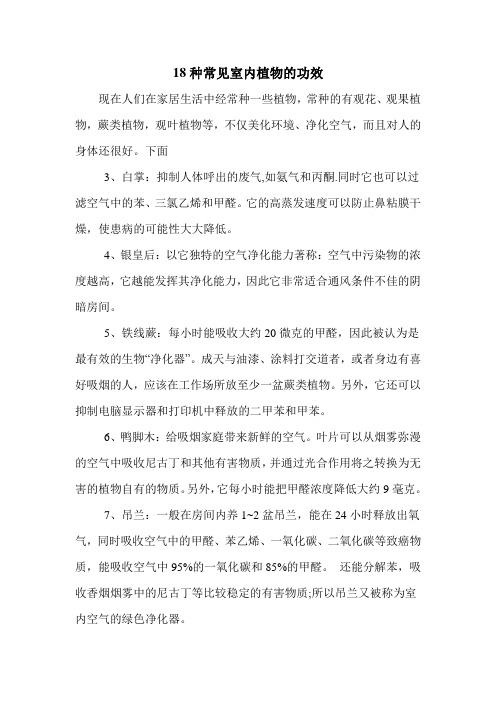 18 种常见室内植物的功效

现在人们在家居生活中经常种一些植物，常种的有观花、观果植物，蕨类植物，观叶植物等，不仅美化环境、净化空气，而且对人的身体还很好。下面

3、白掌：抑制人体呼出的废气,如氨气和丙酮.同时它也可以过滤空气中的苯、三氯乙烯和甲醛。它的高蒸发速度可以防止鼻粘膜干燥，使患病的可能性大大降低。

4、银皇后：以它独特的空气净化能力著称：空气中污染物的浓度越高，它越能发挥其净化能力，因此它非常适合通风条件不佳的阴暗房间。

5、铁线蕨：每小时能吸收大约 20 微克的甲醛，因此被认为是最有效的生物“净化器”。成天与油漆、涂料打交道者，或者身边有喜好吸烟的人，应该在工作场所放至少一盆蕨类植物。另外，它还可以抑制电脑显示器和打印机中释放的二甲苯和甲苯。

6、鸭脚木：给吸烟家庭带来新鲜的空气。叶片可以从烟雾弥漫的空气中吸收尼古丁和其他有害物质，并通过光合作用将之转换为无害的植物自有的物质。另外，它每小时能把甲醛浓度降低大约 9 毫克。

7、吊兰：一般在房间内养 1~2 盆吊兰，能在 24 小时释放出氧气，同时吸收空气中的甲醛、苯乙烯、一氧化碳、二氧化碳等致癌物质，能吸收空气中 95%的一氧化碳和 85%的甲醛。 还能分解苯，吸收香烟烟雾中的尼古丁等比较稳定的有害物质;所以吊兰又被称为室内空气的绿色净化器。